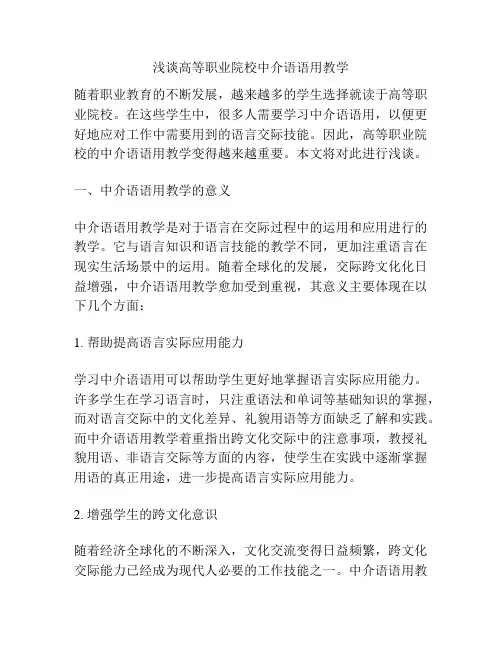 浅谈高等职业院校中介语语用教学

随着职业教育的不断发展，越来越多的学生选择就读于高等职业院校。在这些学生中，很多人需要学习中介语语用，以便更好地应对工作中需要用到的语言交际技能。因此，高等职业院校的中介语语用教学变得越来越重要。本文将对此进行浅谈。

一、中介语语用教学的意义

中介语语用教学是对于语言在交际过程中的运用和应用进行的教学。它与语言知识和语言技能的教学不同，更加注重语言在现实生活场景中的运用。随着全球化的发展，交际跨文化化日益增强，中介语语用教学愈加受到重视，其意义主要体现在以下几个方面：

1. 帮助提高语言实际应用能力

学习中介语语用可以帮助学生更好地掌握语言实际应用能力。许多学生在学习语言时，只注重语法和单词等基础知识的掌握，而对语言交际中的文化差异、礼貌用语等方面缺乏了解和实践。而中介语语用教学着重指出跨文化交际中的注意事项，教授礼貌用语、非语言交际等方面的内容，使学生在实践中逐渐掌握用语的真正用途，进一步提高语言实际应用能力。

2. 增强学生的跨文化意识

随着经济全球化的不断深入，文化交流变得日益频繁，跨文化交际能力已经成为现代人必要的工作技能之一。中介语语用教